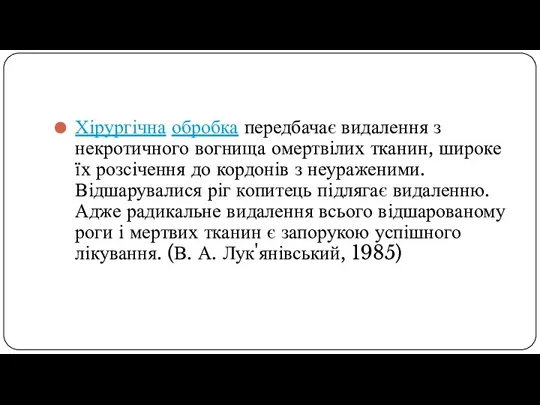 Хірургічна обробка передбачає видалення з некротичного вогнища омертвілих тканин, широке їх розсічення до кордонів з неураженими. Відшарувалися ріг копитець підлягає видаленню. Адже радикальне видалення всього відшарованому роги і мертвих тканин є запорукою успішного лікування. (В. А. Лук'янівський, 1985)